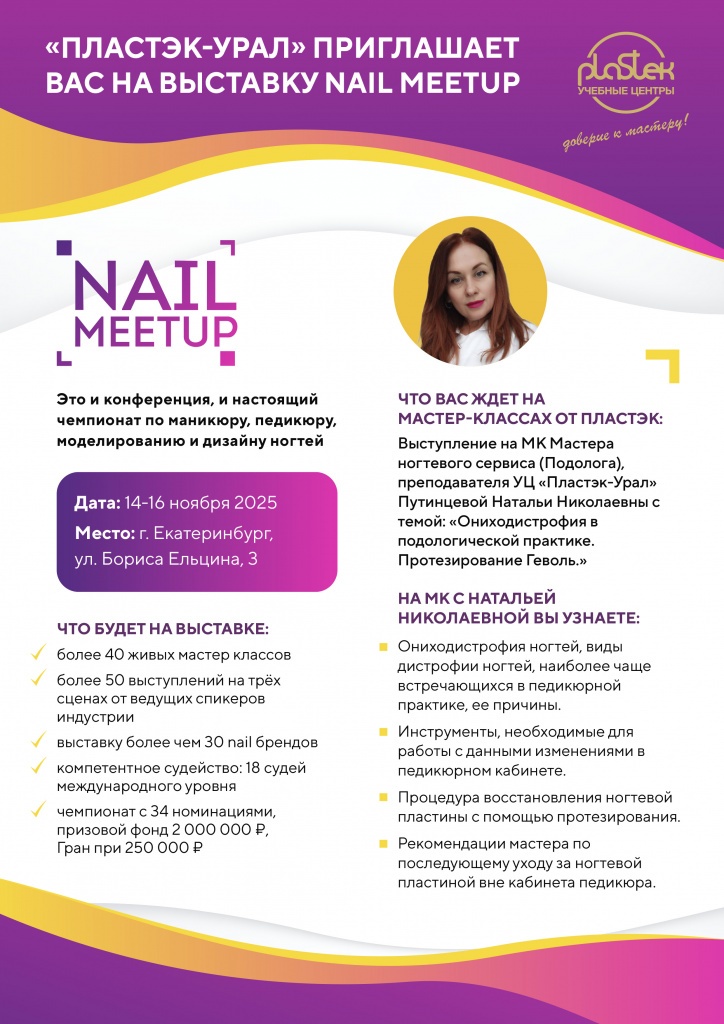 «ПЛАСТЭК-УРАЛ» ПРИГЛАШАЕТ ВАС НА ВЫСТАВКУ NAIL MEETUP

plastek
УЧЕБНЫЕ ЦЕНТРЫ
доверие к мастеру!

NAIL MEETUP

Это и конференция, и настоящий чемпионат по маникюру, педикюру, моделированию и дизайну ногтей

Дата: 14-16 ноября 2025
Место: г. Екатеринбург, ул. Бориса Ельцина, 3

ЧТО БУДЕТ НА ВЫСТАВКЕ:
более 40 живых мастер классов
более 50 выступлений на трёх сценах от ведущих спикеров индустрии
выставку более чем 30 nail брендов
компетентное судейство: 18 судей международного уровня
чемпионат с 34 номинациями, призовой фонд 2 000 000 ₽, Гран при 250 000 ₽

ЧТО ВАС ЖДЕТ НА МАСТЕР-КЛАССАХ ОТ ПЛАСТЭК:
Выступление на МК Мастера ногтевого сервиса (Подолога), преподавателя УЦ «Пластэк-Урал» Путинцевой Натальи Николаевны с темой: «Ониходистрофия в подологической практике. Протезирование Геволь.»

НА МК С НАТАЛЬЕЙ НИКОЛАЕВНОЙ ВЫ УЗНАЕТЕ:
Ониходистрофия ногтей, виды дистрофии ногтей, наиболее чаще встречающихся в педикюрной практике, ее причины.
Инструменты, необходимые для работы с данными изменениями в педикюрном кабинете.
Процедура восстановления ногтевой пластины с помощью протезирования.
Рекомендации мастера по последующему уходу за ногтевой пластиной вне кабинета педикюра.